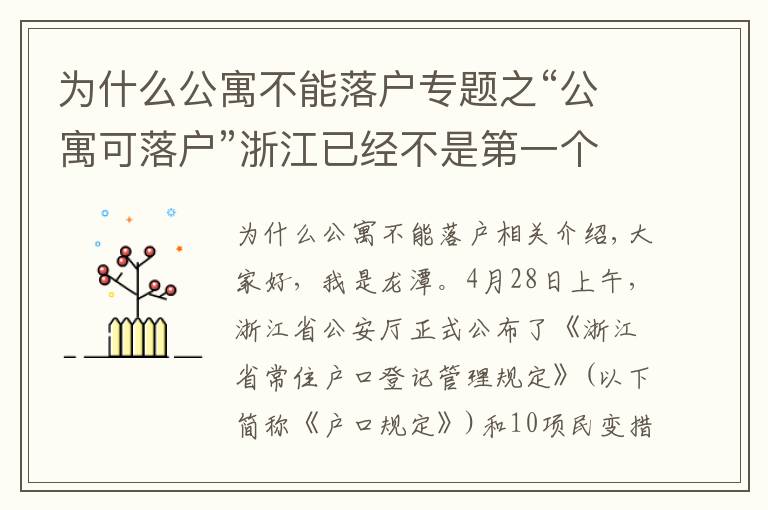 为什么公寓不能落户专题之“公寓可落户”浙江已经不是第一个

为什么公寓不能落户相关介绍，大家好，我是龙潭。4月28日上午，浙江省公安厅正式公布了《浙江省常住户口登记管理规定》（以下简称《户口规定》）和10项民变措